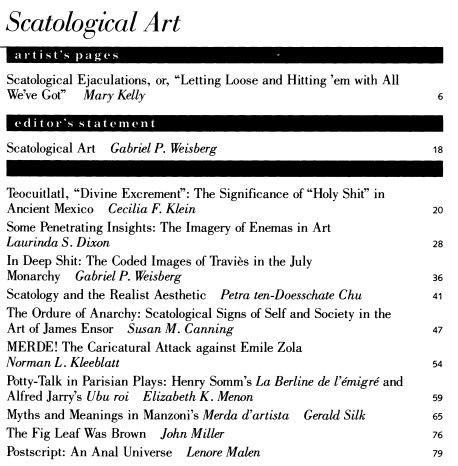 Scatological Art

artist's pages

Scatological Ejaculations, or, "Letting Loose and Hitting 'em with All We've Got" Mary Kelly 6

editor's statement

Scatological Art Gabriel P. Weisberg 18

Teocuitlatl, "Divine Excrement": The Significance of "Holy Shit" in Ancient Mexico Cecilia F. Klein 20

Some Penetrating Insights: The Imagery of Enemas in Art Laurinda S. Dixon 28

In Deep Shit: The Coded Images of Traviès in the July Monarchy Gabriel P. Weisberg 36

Scatology and the Realist Aesthetic Petra ten-Doesschate Chu 41

The Ordure of Anarchy: Scatological Signs of Self and Society in the Art of James Ensor Susan M. Canning 47

MERDE! The Caricatural Attack against Emile Zola Norman L. Kleeblatt 54

Potty-Talk in Parisian Plays: Henry Somm's La Berline de l'émigré and Alfred Jarry's Ubu roi Elizabeth K. Menon 59

Myths and Meanings in Manzoni's Merda d'artista Gerald Silk 65

The Fig Leaf Was Brown John Miller 76

Postscript: An Anal Universe Lenore Malen 79